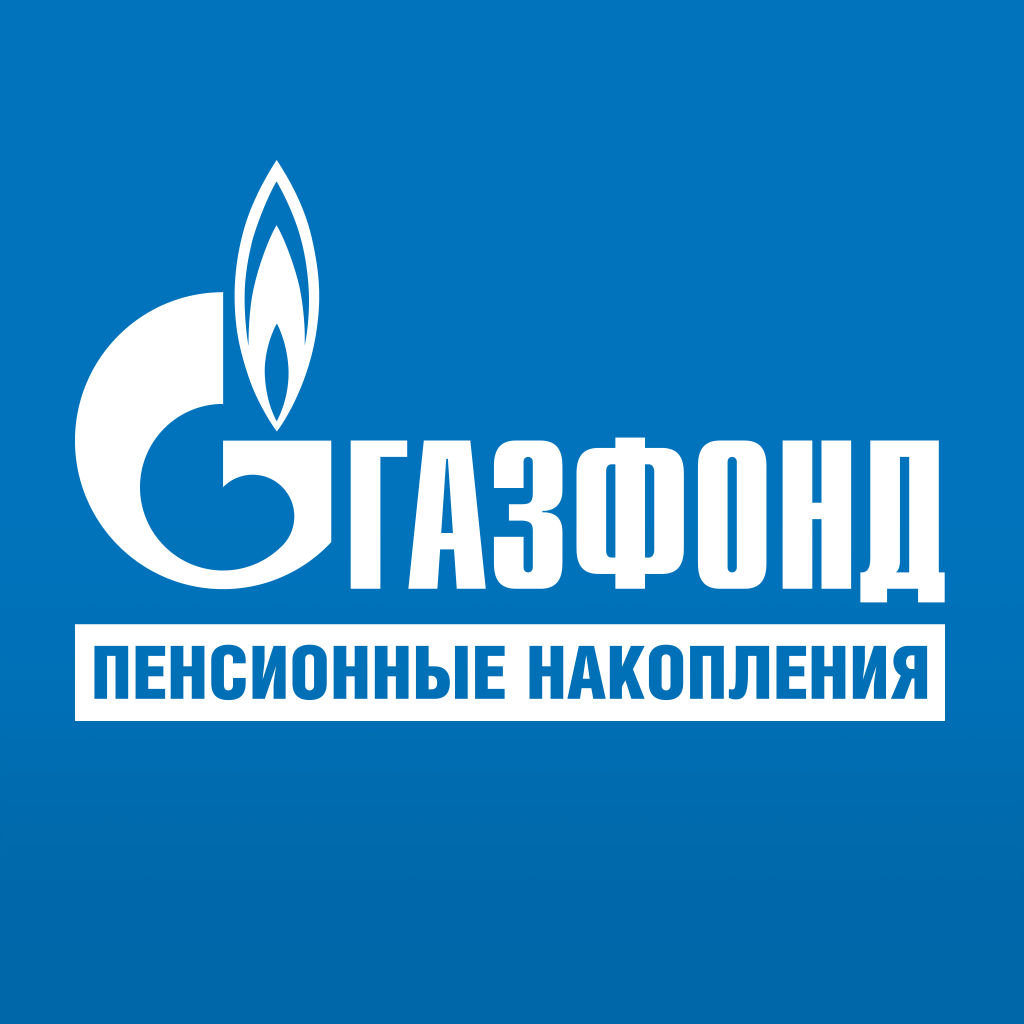 ГАЗФОНД
ПЕНСИОННЫЕ НАКОПЛЕНИЯ